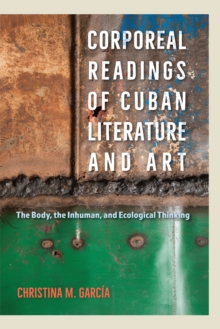 CORPOREAL READINGS OF CUBAN LITERATURE AND ART

The Body, the Inhuman, and Ecological Thinking

CHRISTINA M. GARCÍA